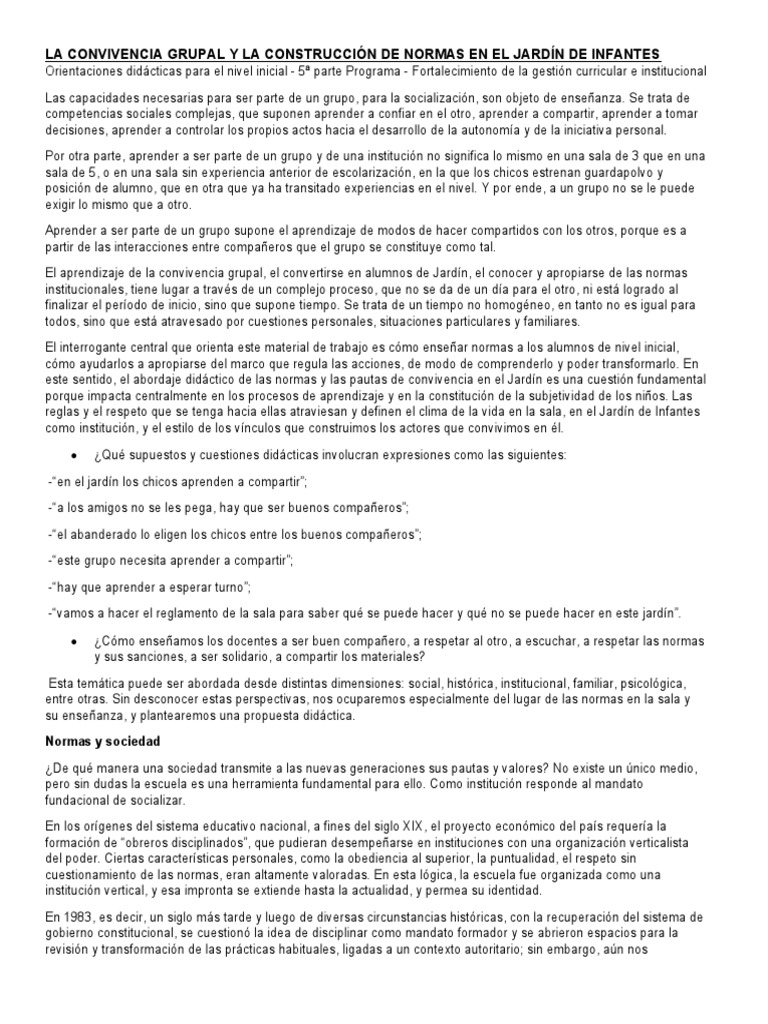 LA CONVIVENCIA GRUPAL Y LA CONSTRUCCIÓN DE NORMAS EN EL JARDÍN DE INFANTES
Orientaciones didácticas para el nivel inicial - 5ª parte Programa - Fortalecimiento de la gestión curricular e institucional

Las capacidades necesarias para ser parte de un grupo, para la socialización, son objeto de enseñanza. Se trata de competencias sociales complejas, que suponen aprender a confiar en el otro, aprender a compartir, aprender a tomar decisiones, aprender a controlar los propios actos hacia el desarrollo de la autonomía y de la iniciativa personal.

Por otra parte, aprender a ser parte de un grupo y de una institución no significa lo mismo en una sala de 3 que en una sala de 5, o en una sala sin experiencia anterior de escolarización, en la que los chicos estrenan guardapolvo y posición de alumno, que en otra que ya ha transitado experiencias en el nivel. Y por ende, a un grupo no se le puede exigir lo mismo que a otro.

Aprender a ser parte de un grupo supone el aprendizaje de modos de hacer compartidos con los otros, porque es a partir de las interacciones entre compañeros que el grupo se constituye como tal.

El aprendizaje de la convivencia grupal, el convertirse en alumnos de Jardín, el conocer y apropiarse de las normas institucionales, tiene lugar a través de un complejo proceso, que no se da de un día para el otro, ni está logrado al finalizar el período de inicio, sino que supone tiempo. Se trata de un tiempo no homogéneo, en tanto no es igual para todos, sino que está atravesado por cuestiones personales, situaciones particulares y familiares.

El interrogante central que orienta este material de trabajo es cómo enseñar normas a los alumnos de nivel inicial, cómo ayudarlos a apropiarse del marco que regula las acciones, de modo de comprenderlo y poder transformarlo. En este sentido, el abordaje didáctico de las normas y las pautas de convivencia en el Jardín es una cuestión fundamental porque impacta centralmente en los procesos de aprendizaje y en la constitución de la subjetividad de los niños. Las reglas y el respeto que se tenga hacia ellas atraviesan y definen el clima de la vida en la sala, en el Jardín de Infantes como institución, y el estilo de los vínculos que construimos los actores que convivimos en él.

• ¿Qué supuestos y cuestiones didácticas involucran expresiones como las siguientes:

-"en el jardín los chicos aprenden a compartir";

-"a los amigos no se les pega, hay que ser buenos compañeros";

-"el abanderado lo eligen los chicos entre los buenos compañeros";

-"este grupo necesita aprender a compartir";

-"hay que aprender a esperar turno";

-"vamos a hacer el reglamento de la sala para saber qué se puede hacer y qué no se puede hacer en este jardín".

• ¿Cómo enseñamos los docentes a ser buen compañero, a respetar al otro, a escuchar, a respetar las normas y sus sanciones, a ser solidario, a compartir los materiales?

Esta temática puede ser abordada desde distintas dimensiones: social, histórica, institucional, familiar, psicológica, entre otras. Sin desconocer estas perspectivas, nos ocuparemos especialmente del lugar de las normas en la sala y su enseñanza, y plantearemos una propuesta didáctica.

Normas y sociedad

¿De qué manera una sociedad transmite a las nuevas generaciones sus pautas y valores? No existe un único medio, pero sin dudas la escuela es una herramienta fundamental para ello. Como institución responde al mandato fundacional de socializar.

En los orígenes del sistema educativo nacional, a fines del siglo XIX, el proyecto económico del país requería la formación de "obreros disciplinados", que pudieran desempeñarse en instituciones con una organización verticalista del poder. Ciertas características personales, como la obediencia al superior, la puntualidad, el respeto sin cuestionamiento de las normas, eran altamente valoradas. En esta lógica, la escuela fue organizada como una institución vertical, y esa impronta se extiende hasta la actualidad, y permea su identidad.

En 1983, es decir, un siglo más tarde y luego de diversas circunstancias históricas, con la recuperación del sistema de gobierno constitucional, se cuestionó la idea de disciplinar como mandato formador y se abrieron espacios para la revisión y transformación de las prácticas habituales, ligadas a un contexto autoritario; sin embargo, aún nos